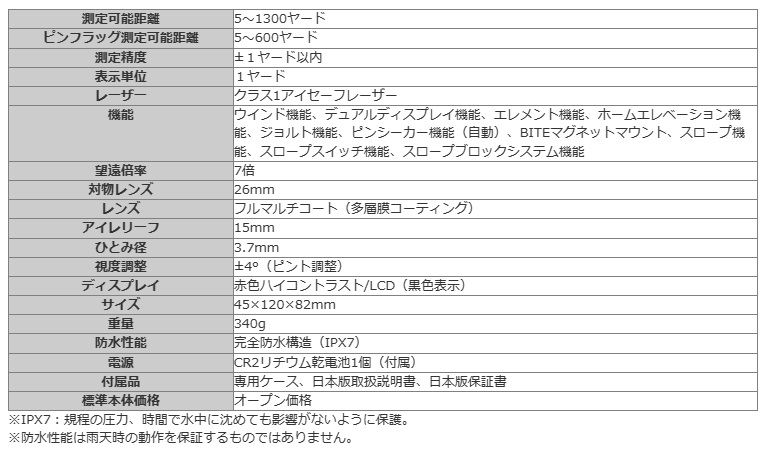 | 測定可能距離 | 5～1300ヤード |
|---|---|
| ピンフラッグ測定可能距離 | 5～600ヤード |
| 測定精度 | ±１ヤード以内 |
| 表示単位 | １ヤード |
| レーザー | クラス1アイセーフレーザー |
| 機能 | ウインド機能、デュアルディスプレイ機能、エレメント機能、ホームエレベーション機能、ジョルト機能、ピンシーカー機能（自動）、BITEマグネットマウント、スロープ機能、スロープスイッチ機能、スロープブロックシステム機能 |
| 望遠倍率 | 7倍 |
| 対物レンズ | 26mm |
| レンズ | フルマルチコート（多層膜コーティング） |
| アイレリーフ | 15mm |
| ひとみ径 | 3.7mm |
| 視度調整 | ±4º（ピント調整） |
| ディスプレイ | 赤色ハイコントラスト/LCD（黒色表示） |
| サイズ | 45×120×82mm |
| 重量 | 340g |
| 防水性能 | 完全防水構造（IPX7） |
| 電源 | CR2リチウム乾電池1個（付属） |
| 付属品 | 専用ケース、日本版取扱説明書、日本版保証書 |
| 標準本体価格 | オープン価格 |

※IPX7：規程の圧力、時間で水中に沈めても影響がないように保護。
※防水性能は雨天時の動作を保証するものではありません。